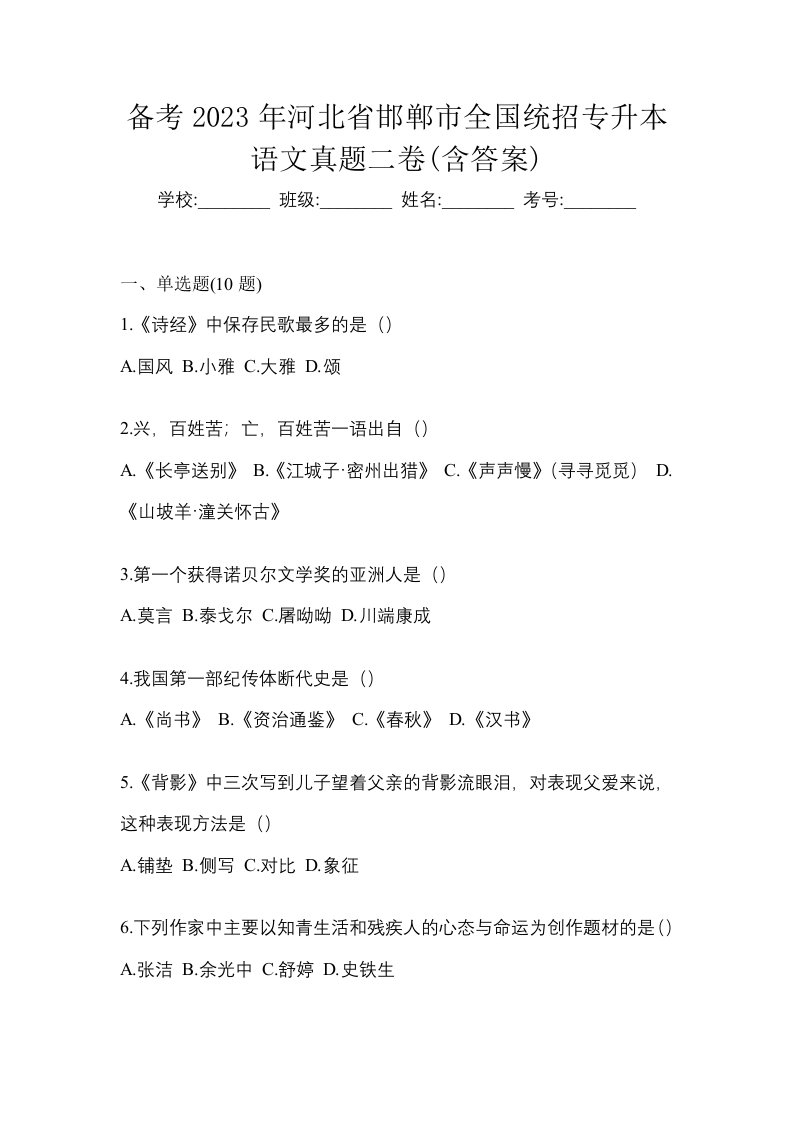 备考 2023 年河北省邯郸市全国统招专升本语文真题二卷(含答案)

学校:________ 班级:________ 姓名:________ 考号:________

一、单选题(10 题)

1.《诗经》中保存民歌最多的是（）

A.国风 B.小雅 C.大雅 D.颂

2.兴，百姓苦；亡，百姓苦一语出自（）

A.《长亭送别》 B.《江城子·密州出猎》 C.《声声慢》(寻寻觅觅) D.《山坡羊·潼关怀古》

3.第一个获得诺贝尔文学奖的亚洲人是（）

A.莫言 B.泰戈尔 C.屠呦呦 D.川端康成

4.我国第一部纪传体断代史是（）

A.《尚书》 B.《资治通鉴》 C.《春秋》 D.《汉书》

5.《背影》中三次写到儿子望着父亲的背影流眼泪，对表现父爱来说，这种表现方法是（）

A.铺垫 B.侧写 C.对比 D.象征

6.下列作家中主要以知青生活和残疾人的心态与命运为创作题材的是()

A.张洁 B.余光中 C.舒婷 D.史铁生